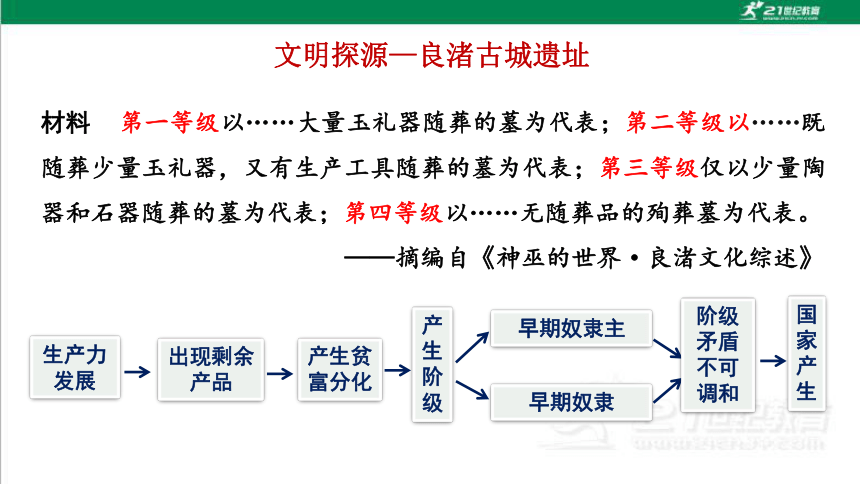 21世纪教育

文明探源—良渚古城遗址

材料　第一等级以……大量玉礼器随葬的墓为代表；第二等级以……既随葬少量玉礼器，又有生产工具随葬的墓为代表；第三等级仅以少量陶器和石器随葬的墓为代表；第四等级以……无随葬品的殉葬墓为代表。

——摘编自《神巫的世界·良渚文化综述》

生产力发展

出现剩余产品

产生贫富分化

产生阶级

早期奴隶主

早期奴隶

阶级矛盾不可调和

国家产生

21世纪教育